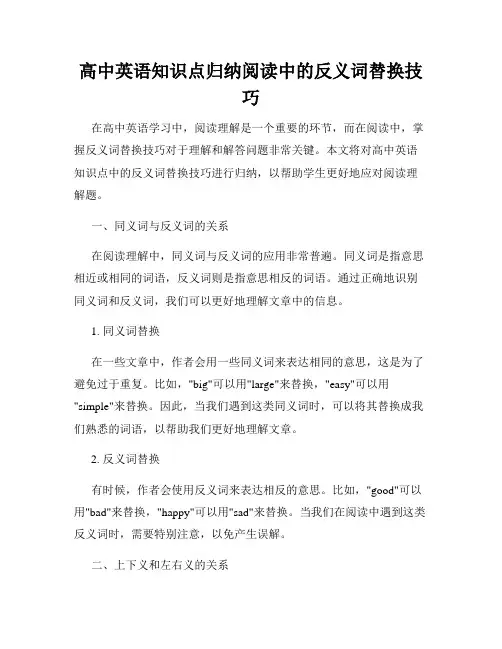 高中英语知识点归纳阅读中的反义词替换技巧

在高中英语学习中，阅读理解是一个重要的环节，而在阅读中，掌握反义词替换技巧对于理解和解答问题非常关键。本文将对高中英语知识点中的反义词替换技巧进行归纳，以帮助学生更好地应对阅读理解题。

一、同义词与反义词的关系

在阅读理解中，同义词与反义词的应用非常普遍。同义词是指意思相近或相同的词语，反义词则是指意思相反的词语。通过正确地识别同义词和反义词，我们可以更好地理解文章中的信息。

1. 同义词替换

在一些文章中，作者会用一些同义词来表达相同的意思，这是为了避免过于重复。比如，"big"可以用"large"来替换，"easy"可以用"simple"来替换。因此，当我们遇到这类同义词时，可以将其替换成我们熟悉的词语，以帮助我们更好地理解文章。

2. 反义词替换

有时候，作者会使用反义词来表达相反的意思。比如，"good"可以用"bad"来替换，"happy"可以用"sad"来替换。当我们在阅读中遇到这类反义词时，需要特别注意，以免产生误解。

二、上下义和左右义的关系